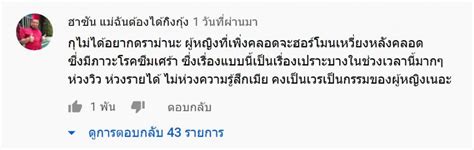 ฮาซัน แม่ฉันต้องได้กิงกุ้ง 1 วันที่ผ่านมา

กุไม่ได้อยากดราม่านะ ผู้หญิงที่เพิ่งคลอดจะฮอร์โมนเหวี่ยงหลังคลอด ซึ่งมีภาวะโรคซึมเศร้า ซึ่งเรื่องแบบนี้เป็นเรื่องเปราะบางในช่วงเวลานี้มากๆ ห่วงวิว ห่วงรายได้ ไม่ห่วงความรู้สึกเมีย คงเป็นเวรเป็นกรรมของผู้หญิงเนอะ

1 พัน ตอบกลับ

ดูการตอบกลับ 43 รายการ